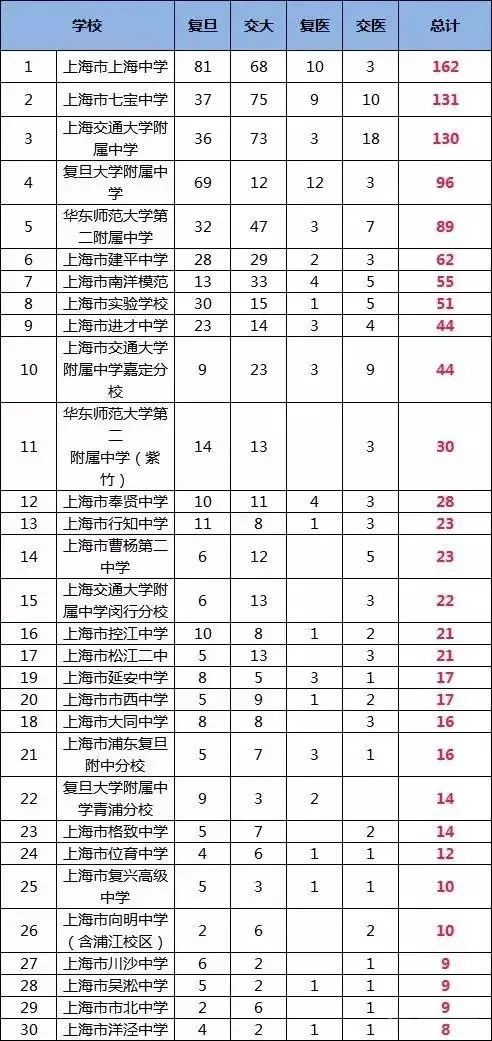 | | 学校 | 复旦 | 交大 | 复医 | 交医 | 总计 |
|---|---|---|---|---|---|---|
| 1 | 上海市上海中学 | 81 | 68 | 10 | 3 | 162 |
| 2 | 上海市七宝中学 | 37 | 75 | 9 | 10 | 131 |
| 3 | 上海交通大学附属中学 | 36 | 73 | 3 | 18 | 130 |
| 4 | 复旦大学附属中学 | 69 | 12 | 12 | 3 | 96 |
| 5 | 华东师范大学第二附属中学 | 32 | 47 | 3 | 7 | 89 |
| 6 | 上海市建平中学 | 28 | 29 | 2 | 3 | 62 |
| 7 | 上海市南洋模范 | 13 | 33 | 4 | 5 | 55 |
| 8 | 上海市实验学校 | 30 | 15 | 1 | 5 | 51 |
| 9 | 上海市进才中学 | 23 | 14 | 3 | 4 | 44 |
| 10 | 上海市交通大学附属中学嘉定分校 | 9 | 23 | 3 | 9 | 44 |
| 11 | 华东师范大学第二附属中学（紫竹） | 14 | 13 | | 3 | 30 |
| 12 | 上海市奉贤中学 | 10 | 11 | 4 | 3 | 28 |
| 13 | 上海市行知中学 | 11 | 8 | 1 | 3 | 23 |
| 14 | 上海市曹杨第二中学 | 6 | 12 | | 5 | 23 |
| 15 | 上海交通大学附属中学闵行分校 | 6 | 13 | | 3 | 22 |
| 16 | 上海市控江中学 | 10 | 8 | 1 | 2 | 21 |
| 17 | 上海市松江二中 | 5 | 13 | | 3 | 21 |
| 19 | 上海市延安中学 | 8 | 5 | 3 | 1 | 17 |
| 20 | 上海市市西中学 | 5 | 9 | 1 | 2 | 17 |
| 18 | 上海市大同中学 | 8 | 8 | | 3 | 16 |
| 21 | 上海市浦东复旦附中分校 | 5 | 7 | 3 | 1 | 16 |
| 22 | 复旦大学附属中学青浦分校 | 9 | 3 | 2 | | 14 |
| 23 | 上海市格致中学 | 5 | 7 | | 2 | 14 |
| 24 | 上海市位育中学 | 4 | 6 | 1 | 1 | 12 |
| 25 | 上海市复兴高级中学 | 5 | 3 | 1 | 1 | 10 |
| 26 | 上海市向明中学（含浦江校区） | 2 | 6 | | 2 | 10 |
| 27 | 上海市川沙中学 | 6 | 2 | | 1 | 9 |
| 28 | 上海市吴淞中学 | 5 | 2 | 1 | 1 | 9 |
| 29 | 上海市市北中学 | 2 | 6 | | 1 | 9 |
| 30 | 上海市洋泾中学 | 4 | 2 | 1 | 1 | 8 |